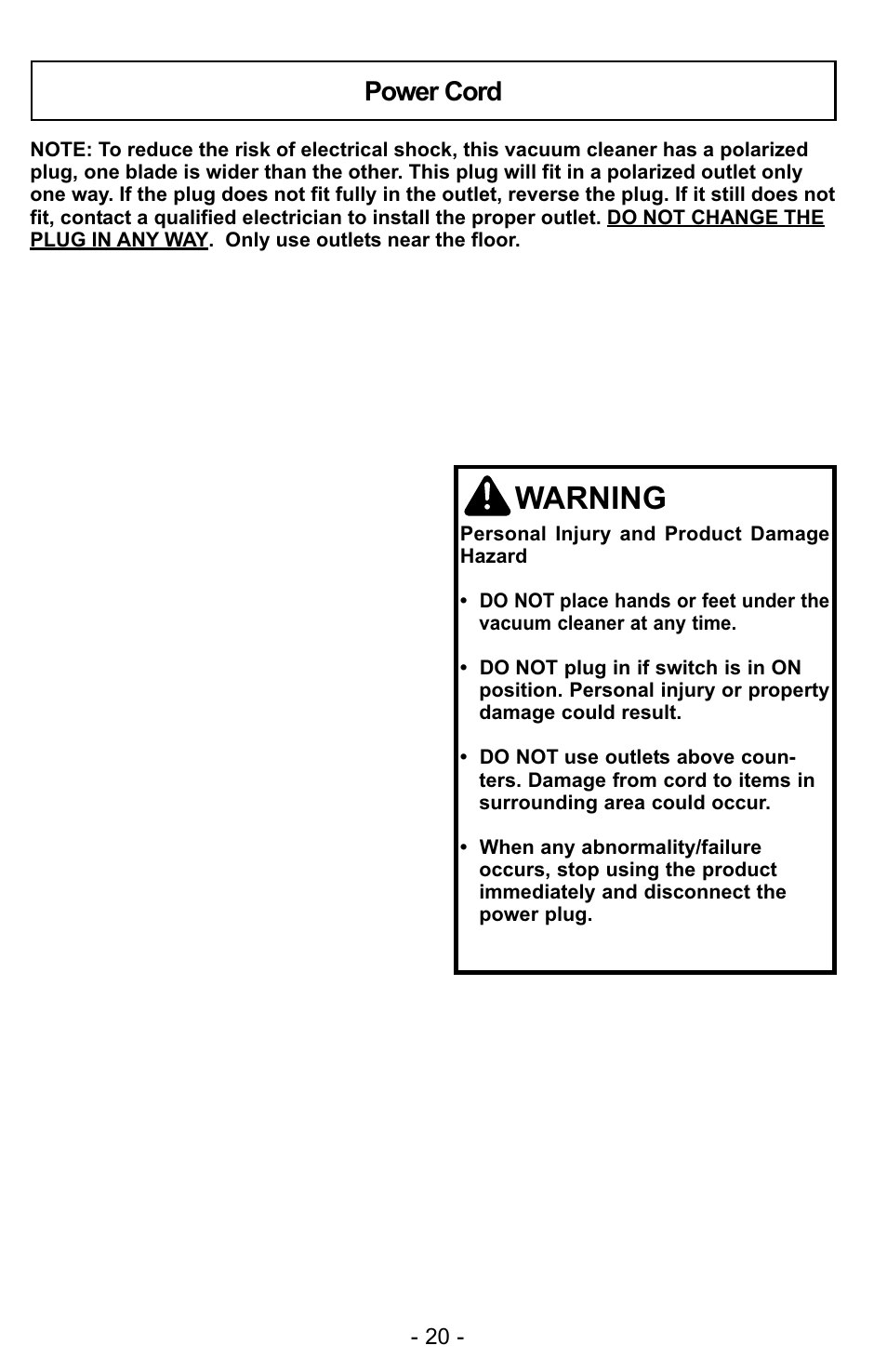 Power Cord

NOTE: To reduce the risk of electrical shock, this vacuum cleaner has a polarized plug, one blade is wider than the other. This plug will fit in a polarized outlet only one way. If the plug does not fit fully in the outlet, reverse the plug. If it still does not fit, contact a qualified electrician to install the proper outlet. DO NOT CHANGE THE PLUG IN ANY WAY. Only use outlets near the floor.

WARNING

Personal Injury and Product Damage Hazard

• DO NOT place hands or feet under the vacuum cleaner at any time.

• DO NOT plug in if switch is in ON position. Personal injury or property damage could result.

• DO NOT use outlets above counters. Damage from cord to items in surrounding area could occur.

• When any abnormality/failure occurs, stop using the product immediately and disconnect the power plug.

- 20 -